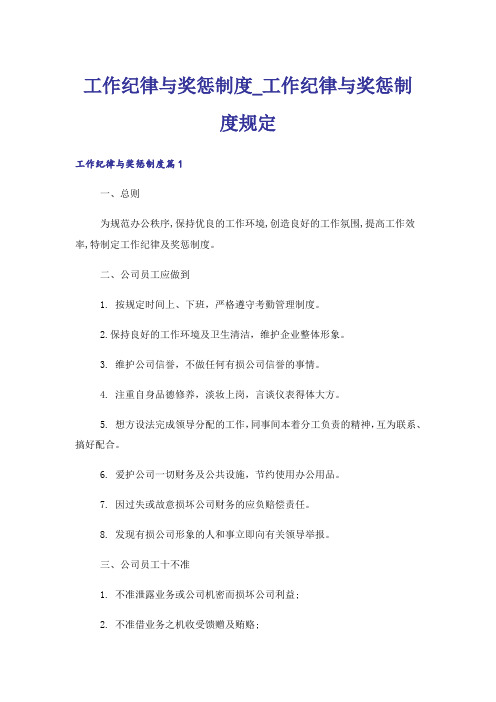 工作纪律与奖惩制度_工作纪律与奖惩制度规定

工作纪律与奖惩制度篇1

一、总则

为规范办公秩序,保持优良的工作环境,创造良好的工作氛围,提高工作效率,特制定工作纪律及奖惩制度。

二、公司员工应做到

1. 按规定时间上、下班，严格遵守考勤管理制度。

2.保持良好的工作环境及卫生清洁，维护企业整体形象。

3. 维护公司信誉，不做任何有损公司信誉的事情。

4. 注重自身品德修养，淡妆上岗，言谈仪表得体大方。

5. 想方设法完成领导分配的工作,同事间本着分工负责的精神,互为联系、搞好配合。

6. 爱护公司一切财务及公共设施，节约使用办公用品。

7. 因过失或故意损坏公司财务的应负赔偿责任。

8. 发现有损公司形象的人和事立即向有关领导举报。

三、公司员工十不准

1. 不准泄露业务或公司机密而损坏公司利益；

2. 不准借业务之机收受馈赠及贿赂；